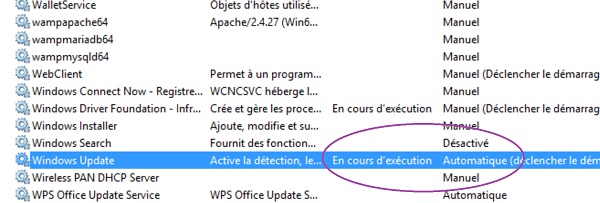 | | | | |
|---|---|---|---|
| WalletService | Objets d'hôtes utilisé... | | Manuel |
| wampapache64 | Apache/2.4.27 (Win6... | | Manuel |
| wampmariadb64 | | | Manuel |
| wampmysqld64 | | | Manuel |
| WebClient | Permet à un program... | | Manuel (Déclencher le démarrag |
| Windows Connect Now - Registre... | WCNCSVC héberge l... | | Manuel |
| Windows Driver Foundation - Infr... | Crée et gère les proce... | En cours d'exécution | Manuel (Déclencher le démarrag |
| Windows Installer | Ajoute, modifie et su... | | Manuel |
| Windows Search | Fournit des fonction... | | Désactivé |
| Windows Update | Active la détection, le... | En cours d'exécution | Automatique (déclencher le dém |
| Wireless PAN DHCP Server | | | Manuel |
| WPS Office Update Service | WPS Office Update S... | | Automatique |